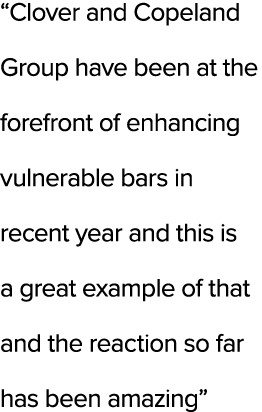 “Clover and Copeland Group have been at the forefront of enhancing vulnerable bars in recent year and this is a great example of that and the reaction so far has been amazing”